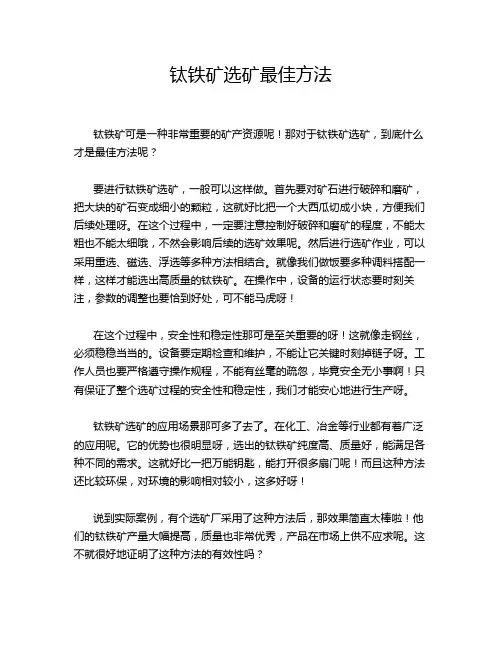 钛铁矿选矿最佳方法

钛铁矿可是一种非常重要的矿产资源呢！那对于钛铁矿选矿，到底什么才是最佳方法呢？

要进行钛铁矿选矿，一般可以这样做。首先要对矿石进行破碎和磨矿，把大块的矿石变成细小的颗粒，这就好比把一个大西瓜切成小块，方便我们后续处理呀。在这个过程中，一定要注意控制好破碎和磨矿的程度，不能太粗也不能太细哦，不然会影响后续的选矿效果呢。然后进行选矿作业，可以采用重选、磁选、浮选等多种方法相结合。就像我们做饭要多种调料搭配一样，这样才能选出高质量的钛铁矿。在操作中，设备的运行状态要时刻关注，参数的调整也要恰到好处，可不能马虎呀！

在这个过程中，安全性和稳定性那可是至关重要的呀！这就像走钢丝，必须稳稳当当的。设备要定期检查和维护，不能让它关键时刻掉链子呀。工作人员也要严格遵守操作规程，不能有丝毫的疏忽，毕竟安全无小事啊！只有保证了整个选矿过程的安全性和稳定性，我们才能安心地进行生产呀。

钛铁矿选矿的应用场景那可多了去了。在化工、冶金等行业都有着广泛的应用呢。它的优势也很明显呀，选出的钛铁矿纯度高、质量好，能满足各种不同的需求。这就好比一把万能钥匙，能打开很多扇门呢！而且这种方法还比较环保，对环境的影响相对较小，这多好呀！

说到实际案例，有个选矿厂采用了这种方法后，那效果简直太棒啦！他们的钛铁矿产量大幅提高，质量也非常优秀，产品在市场上供不应求呢。这不就很好地证明了这种方法的有效性吗？